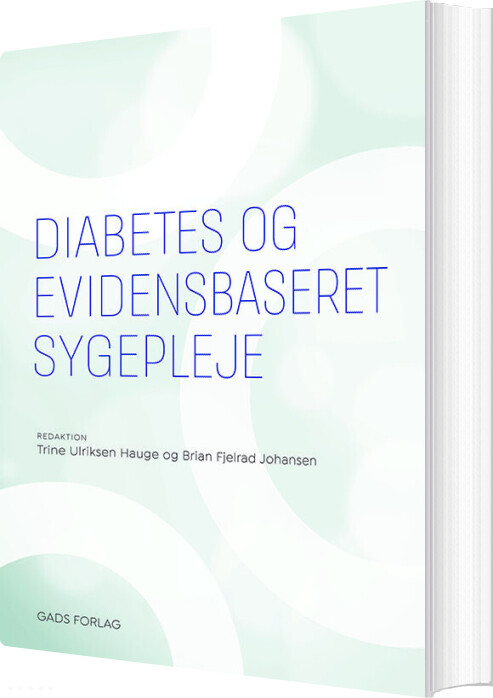 DIABETES OG
EVIDENSBASERET
SYGEPLEJE

REDAKTION
Trine Ulriksen Hauge og Brian Fjelrad Johansen

GADS FORLAG